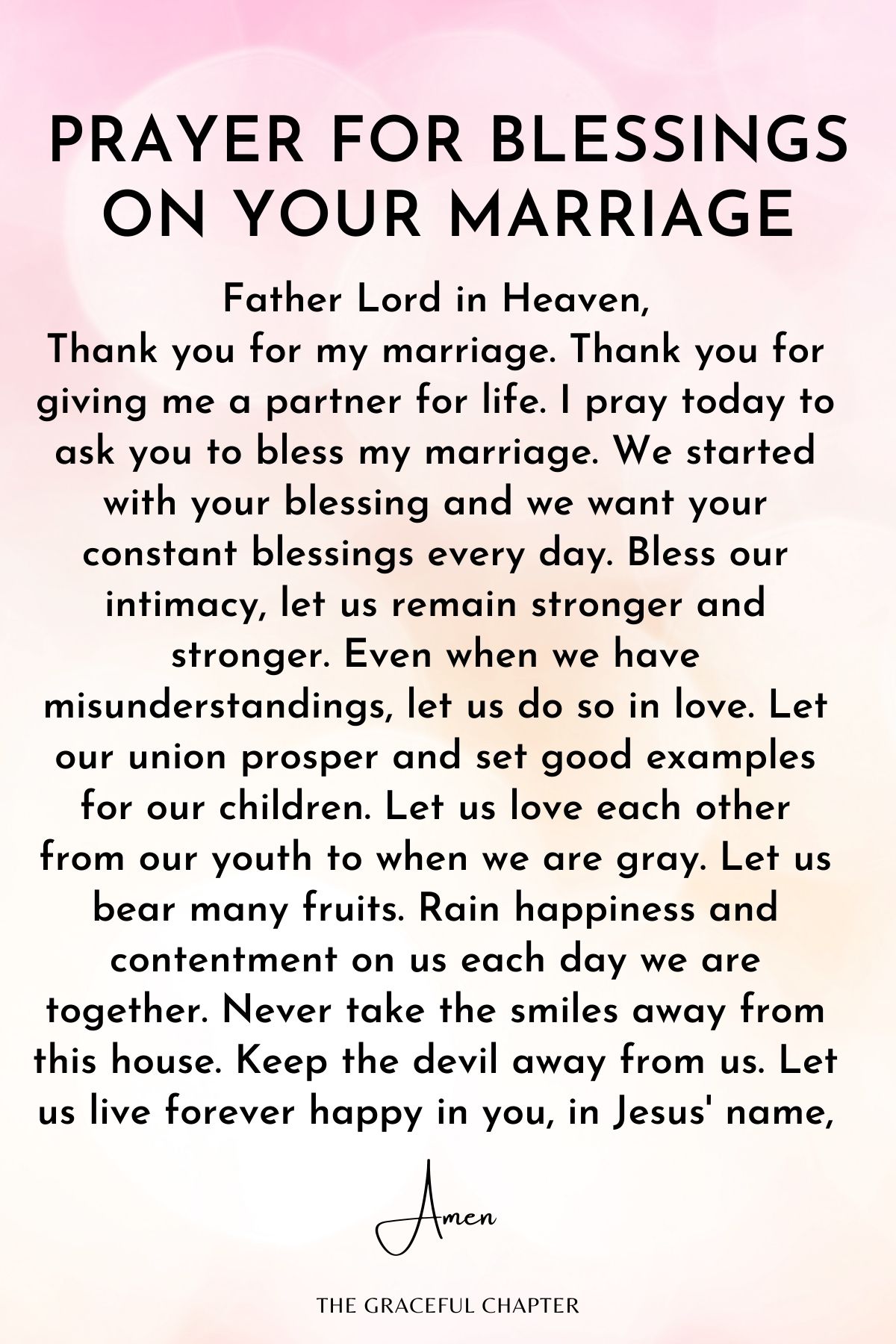 PRAYER FOR BLESSINGS ON YOUR MARRIAGE

Father Lord in Heaven,
Thank you for my marriage. Thank you for giving me a partner for life. I pray today to ask you to bless my marriage. We started with your blessing and we want your constant blessings every day. Bless our intimacy, let us remain stronger and stronger. Even when we have misunderstandings, let us do so in love. Let our union prosper and set good examples for our children. Let us love each other from our youth to when we are gray. Let us bear many fruits. Rain happiness and contentment on us each day we are together. Never take the smiles away from this house. Keep the devil away from us. Let us live forever happy in you, in Jesus' name,

Amen

THE GRACEFUL CHAPTER